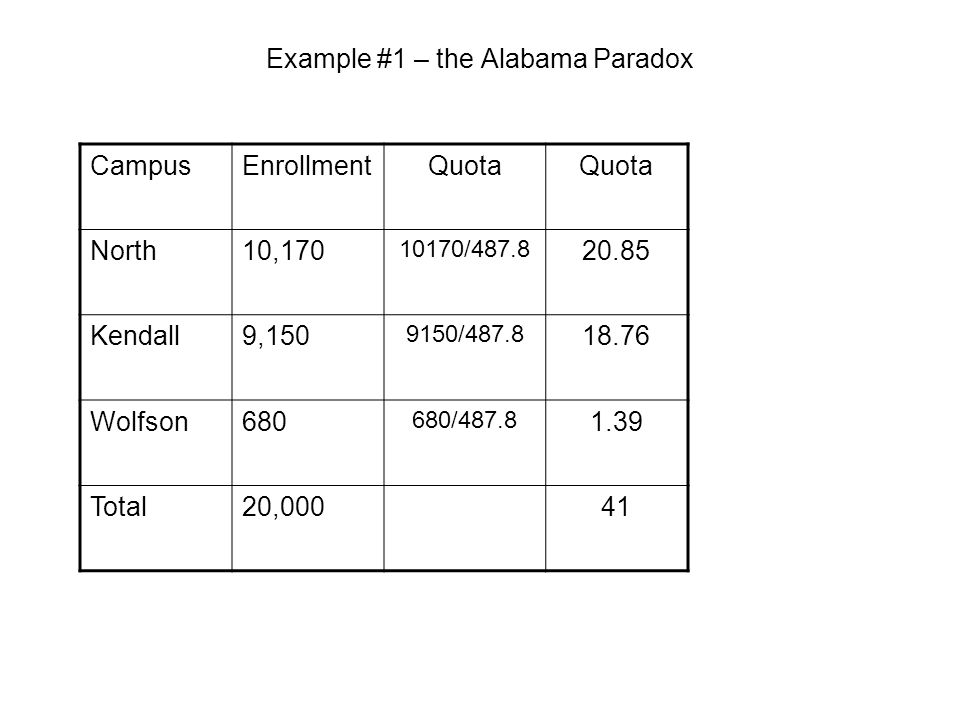 Example #1 – the Alabama Paradox

| Campus | Enrollment | Quota | Quota |
|---|---|---|---|
| North | 10,170 | 10170/487.8 | 20.85 |
| Kendall | 9,150 | 9150/487.8 | 18.76 |
| Wolfson | 680 | 680/487.8 | 1.39 |
| Total | 20,000 | | 41 |